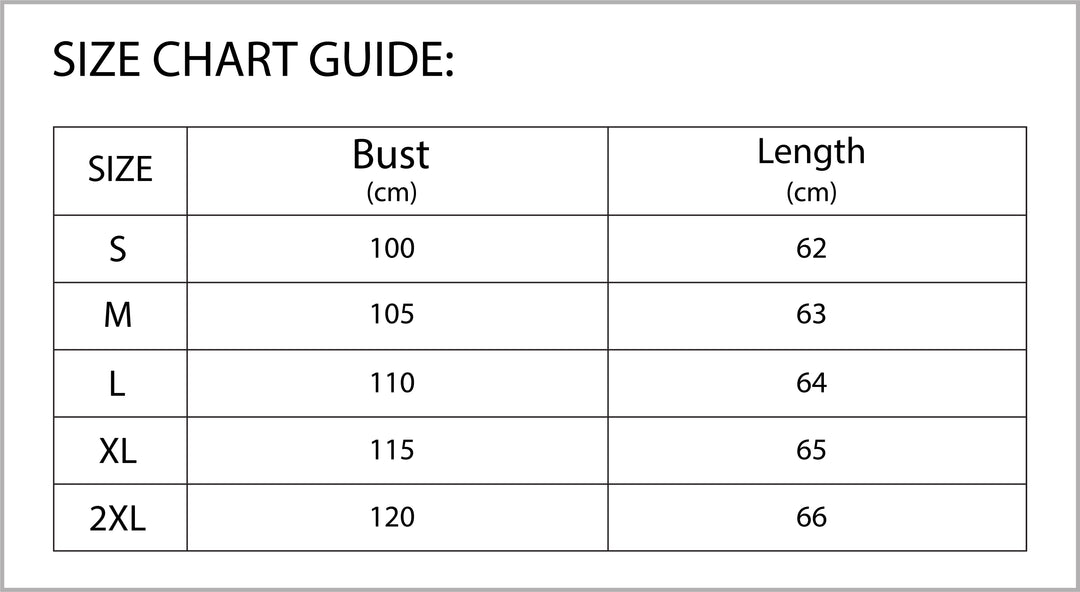 SIZE CHART GUIDE:

| SIZE | Bust (cm) | Length (cm) |
|---|---|---|
| S | 100 | 62 |
| M | 105 | 63 |
| L | 110 | 64 |
| XL | 115 | 65 |
| 2XL | 120 | 66 |